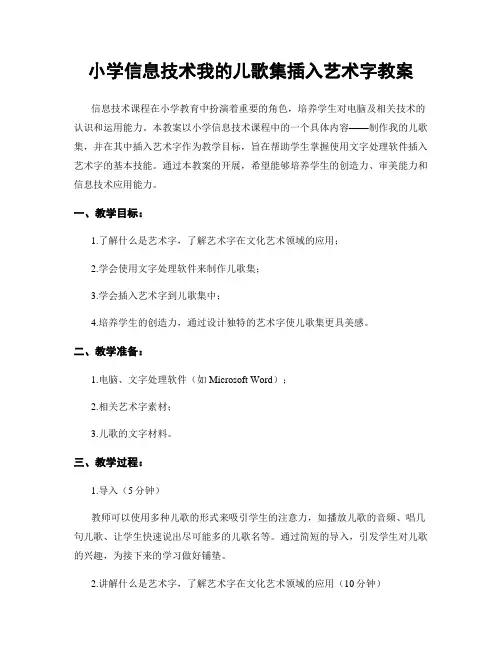 小学信息技术我的儿歌集插入艺术字教案

信息技术课程在小学教育中扮演着重要的角色，培养学生对电脑及相关技术的认识和运用能力。本教案以小学信息技术课程中的一个具体内容——制作我的儿歌集，并在其中插入艺术字作为教学目标，旨在帮助学生掌握使用文字处理软件插入艺术字的基本技能。通过本教案的开展，希望能够培养学生的创造力、审美能力和信息技术应用能力。

一、教学目标：

1.了解什么是艺术字，了解艺术字在文化艺术领域的应用；

2.学会使用文字处理软件来制作儿歌集；

3.学会插入艺术字到儿歌集中；

4.培养学生的创造力，通过设计独特的艺术字使儿歌集更具美感。

二、教学准备：

1.电脑、文字处理软件（如 Microsoft Word）；

2.相关艺术字素材；

3.儿歌的文字材料。

三、教学过程：

1.导入（5分钟）

教师可以使用多种儿歌的形式来吸引学生的注意力，如播放儿歌的音频、唱几句儿歌、让学生快速说出尽可能多的儿歌名等。通过简短的导入，引发学生对儿歌的兴趣，为接下来的学习做好铺垫。

2.讲解什么是艺术字，了解艺术字在文化艺术领域的应用（10分钟）